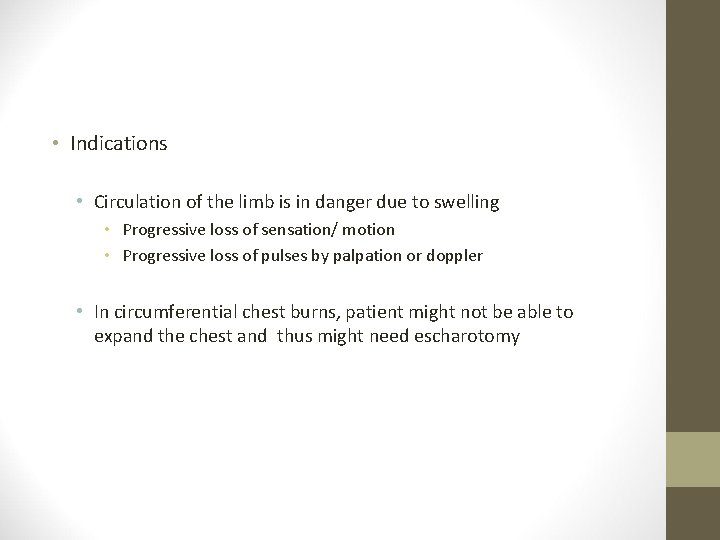 • Indications

• Circulation of the limb is in danger due to swelling
• Progressive loss of sensation/ motion
• Progressive loss of pulses by palpation or doppler

• In circumferential chest burns, patient might not be able to expand the chest and thus might need escharotomy